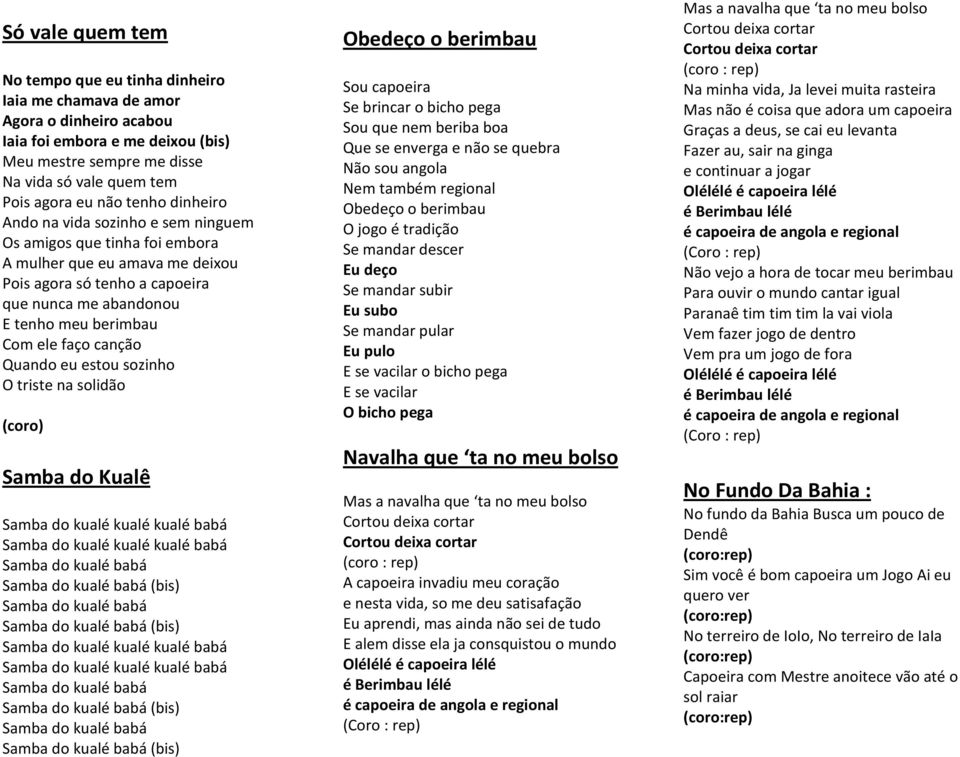 Só vale quem tem

No tempo que eu tinha dinheiro
Iaia me chamava de amor
Agora o dinheiro acabou
Iaia foi embora e me deixou (bis)
Meu mestre sempre me disse
Na vida só vale quem tem
Pois agora eu não tenho dinheiro
Ando na vida sozinho e sem ninguem
Os amigos que tinha foi embora
A mulher que eu amava me deixou
Pois agora só tenho a capoeira
que nunca me abandonou
E tenho meu berimbau
Com ele faço canção
Quando eu estou sozinho
O triste na solidão

(coro)

Samba do Kualê

Samba do kualé kualé kualé babá
Samba do kualé kualé kualé babá
Samba do kualé babá
Samba do kualé babá (bis)
Samba do kualé babá
Samba do kualé babá (bis)
Samba do kualé kualé kualé babá
Samba do kualé kualé kualé babá
Samba do kualé babá
Samba do kualé babá (bis)
Samba do kualé babá
Samba do kualé babá (bis)

Obedeço o berimbau

Sou capoeira
Se brincar o bicho pega
Sou que nem beriba boa
Que se enverga e não se quebra
Não sou angola
Nem também regional
Obedeço o berimbau
O jogo é tradição
Se mandar descer
Eu deço
Se mandar subir
Eu subo
Se mandar pular
Eu pulo
E se vacilar o bicho pega
E se vacilar
O bicho pega

Navalha que ‘ta no meu bolso

Mas a navalha que ‘ta no meu bolso
Cortou deixa cortar
Cortou deixa cortar
(coro : rep)
A capoeira invadiu meu coração
e nesta vida, so me deu satisafação
Eu aprendi, mas ainda não sei de tudo
E alem disse ela ja consquistou o mundo
Olélélé é capoeira lélé
é Berimbau lélé
é capoeira de angola e regional
(Coro : rep)

Mas a navalha que ‘ta no meu bolso
Cortou deixa cortar
Cortou deixa cortar
(coro : rep)
Na minha vida, Ja levei muita rasteira
Mas não é coisa que adora um capoeira
Graças a deus, se cai eu levanta
Fazer au, sair na ginga
e continuar a jogar
Olélélé é capoeira lélé
é Berimbau lélé
é capoeira de angola e regional
(Coro : rep)
Não vejo a hora de tocar meu berimbau
Para ouvir o mundo cantar igual
Paranaê tim tim tim la vai viola
Vem fazer jogo de dentro
Vem pra um jogo de fora
Olélélé é capoeira lélé
é Berimbau lélé
é capoeira de angola e regional
(Coro : rep)

No Fundo Da Bahia :
No fundo da Bahia Busca um pouco de Dendê
(coro:rep)
Sim você é bom capoeira um Jogo Ai eu quero ver
(coro:rep)
No terreiro de IoIo, No terreiro de IaIa
(coro:rep)
Capoeira com Mestre anoitece vão até o sol raiar
(coro:rep)